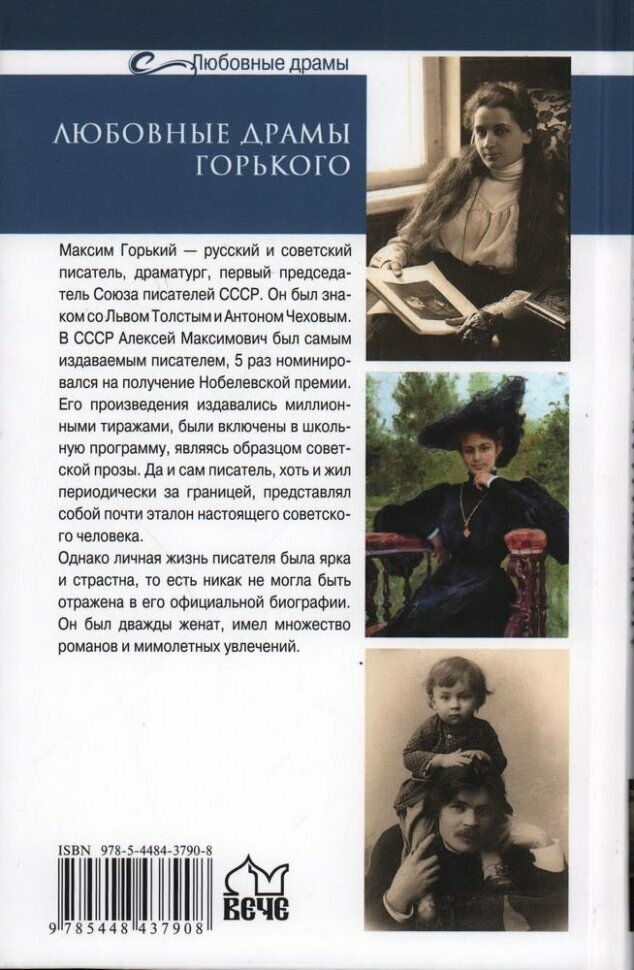 Любовные драмы

ЛЮБОВНЫЕ ДРАМЫ ГОРЬКОГО

Максим Горький — русский и советский писатель, драматург, первый председатель Союза писателей СССР. Он был знаком со Львом Толстым и Антоном Чеховым. В СССР Алексей Максимович был самым издаваемым писателем, 5 раз номинировался на получение Нобелевской премии. Его произведения издавались миллионными тиражами, были включены в школьную программу, являясь образцом советской прозы. Да и сам писатель, хоть и жил периодически за границей, представлял собой почти эталон настоящего советского человека.

Однако личная жизнь писателя была ярка и страстна, то есть никак не могла быть отражена в его официальной биографии. Он был дважды женат, имел множество романов и мимолетных увлечений.

ISBN 978-5-4484-3790-8

9 785448 437908

ВЕЧЕ